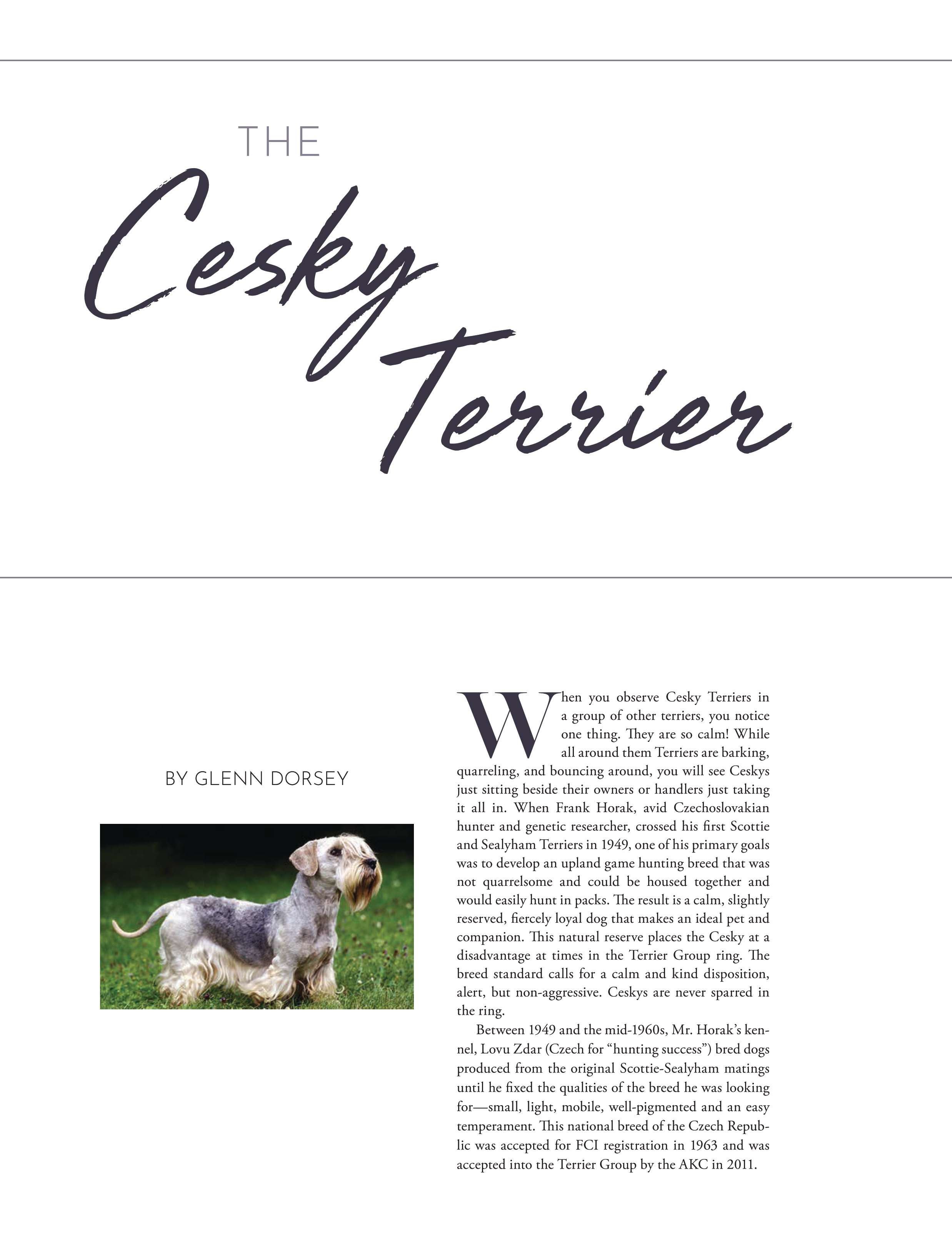 THE
Cesky
Terrier

BY GLENN DORSEY

When you observe Cesky Terriers in a group of other terriers, you notice one thing. They are so calm! While all around them Terriers are barking, quarreling, and bouncing around, you will see Ceskys just sitting beside their owners or handlers just taking it all in. When Frank Horak, avid Czechoslovakian hunter and genetic researcher, crossed his first Scottie and Sealyham Terriers in 1949, one of his primary goals was to develop an upland game hunting breed that was not quarrelsome and could be housed together and would easily hunt in packs. The result is a calm, slightly reserved, fiercely loyal dog that makes an ideal pet and companion. This natural reserve places the Cesky at a disadvantage at times in the Terrier Group ring. The breed standard calls for a calm and kind disposition, alert, but non-aggressive. Ceskys are never sparred in the ring.

Between 1949 and the mid-1960s, Mr. Horak's kennel, Lovu Zdar (Czech for "hunting success") bred dogs produced from the original Scottie-Sealyham matings until he fixed the qualities of the breed he was looking for—small, light, mobile, well-pigmented and an easy temperament. This national breed of the Czech Republic was accepted for FCI registration in 1963 and was accepted into the Terrier Group by the AKC in 2011.